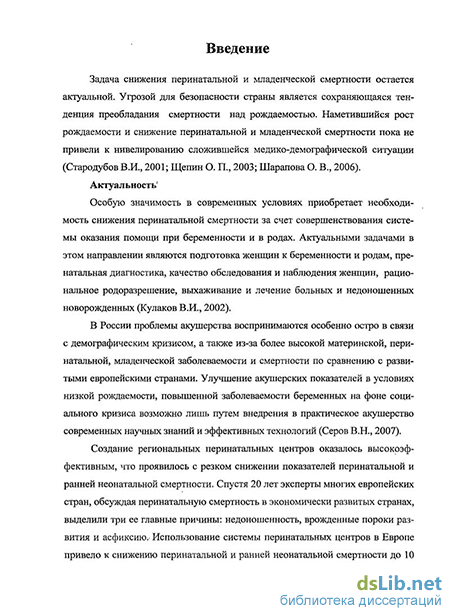 Введение

Задача снижения перинатальной и младенческой смертности остается актуальной. Угрозой для безопасности страны является сохраняющаяся тенденция преобладания смертности над рождаемостью. Наметившийся рост рождаемости и снижение перинатальной и младенческой смертности пока не привели к нивелированию сложившейся медико-демографической ситуации (Стародубов В.И., 2001; Щепин О. П., 2003; Шарапова О. В., 2006).

Актуальность

Особую значимость в современных условиях приобретает необходимость снижения перинатальной смертности за счет совершенствования системы оказания помощи при беременности и в родах. Актуальными задачами в этом направлении являются подготовка женщин к беременности и родам, пренатальная диагностика, качество обследования и наблюдения женщин, рациональное родоразрешение, выхаживание и лечение больных и недоношенных новорожденных (Кулаков В.И., 2002).

В России проблемы акушерства воспринимаются особенно остро в связи с демографическим кризисом, а также из-за более высокой материнской, перинатальной, младенческой заболеваемости и смертности по сравнению с развитыми европейскими странами. Улучшение акушерских показателей в условиях низкой рождаемости, повышенной заболеваемости беременных на фоне социального кризиса возможно лишь путем внедрения в практическое акушерство современных научных знаний и эффективных технологий (Серов В.Н., 2007).

Создание региональных перинатальных центров оказалось высокоэффективным, что проявилось с резком снижении показателей перинатальной и ранней неонатальной смертности. Спустя 20 лет эксперты многих европейских стран, обсуждая перинатальную смертность в экономически развитых странах, выделили три ее главные причины: недоношенность, врожденные пороки развития и асфиксию. Использование системы перинатальных центров в Европе привело к снижению перинатальной и ранней неонатальной смертности до 10

dsLib.net
библиотека диссертаций